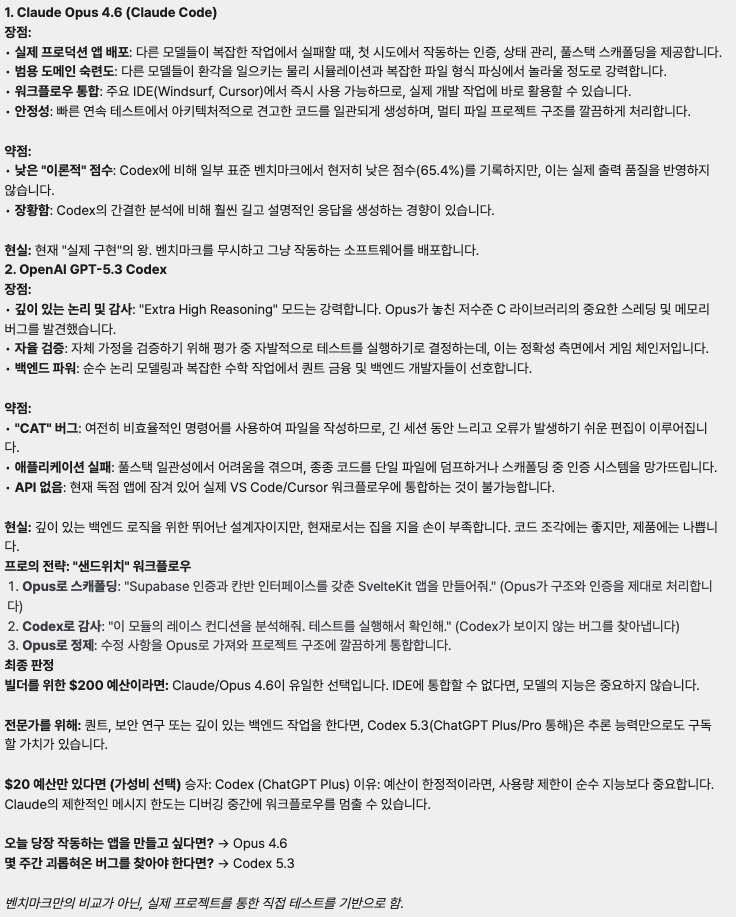 1. Claude Opus 4.6 (Claude Code)
장점:
• 실제 프로덕션 앱 배포: 다른 모델들이 복잡한 작업에서 실패할 때, 첫 시도에서 작동하는 인증, 상태 관리, 풀스택 스캐폴딩을 제공합니다.
• 범용 도메인 숙련도: 다른 모델들이 환각을 일으키는 물리 시뮬레이션과 복잡한 파일 형식 파싱에서 놀라울 정도로 강력합니다.
• 워크플로우 통합: 주요 IDE(Windsurf, Cursor)에서 즉시 사용 가능하므로, 실제 개발 작업에 바로 활용할 수 있습니다.
• 안정성: 빠른 연속 테스트에서 아키텍처적으로 견고한 코드를 일관되게 생성하며, 멀티 파일 프로젝트 구조를 깔끔하게 처리합니다.

약점:
• 낮은 "이론적" 점수: Codex에 비해 일부 표준 벤치마크에서 현저히 낮은 점수(65.4%)를 기록하지만, 이는 실제 출력 품질을 반영하지 않습니다.
• 장황함: Codex의 간결한 분석에 비해 훨씬 길고 설명적인 응답을 생성하는 경향이 있습니다.

현실: 현재 "실제 구현"의 왕. 벤치마크를 무시하고 그냥 작동하는 소프트웨어를 배포합니다.
2. OpenAI GPT-5.3 Codex
장점:
• 깊이 있는 논리 및 감사: "Extra High Reasoning" 모드는 강력합니다. Opus가 놓친 저수준 C 라이브러리의 중요한 스레딩 및 메모리 버그를 발견했습니다.
• 자율 검증: 자체 가정을 검증하기 위해 평가 중 자발적으로 테스트를 실행하기로 결정하는데, 이는 정확성 측면에서 게임 체인저입니다.
• 백엔드 파워: 순수 논리 모델링과 복잡한 수학 작업에서 퀀트 금융 및 백엔드 개발자들이 선호합니다.

약점:
• "CAT" 버그: 여전히 비효율적인 명령어를 사용하여 파일을 작성하므로, 긴 세션 동안 느리고 오류가 발생하기 쉬운 편집이 이루어집니다.
• 애플리케이션 실패: 풀스택 일관성에서 어려움을 겪으며, 종종 코드를 단일 파일에 덤프하거나 스캐폴딩 중 인증 시스템을 망가뜨립니다.
• API 없음: 현재 독점 앱에 잠겨 있어 실제 VS Code/Cursor 워크플로우에 통합하는 것이 불가능합니다.

현실: 깊이 있는 백엔드 로직을 위한 뛰어난 설계자이지만, 현재로서는 집을 지을 손이 부족합니다. 코드 조각에는 좋지만, 제품에는 나쁩니다.
프로의 전략: "샌드위치" 워크플로우
1. Opus로 스캐폴딩: "Supabase 인증과 칸반 인터페이스를 갖춘 SvelteKit 앱을 만들어줘." (Opus가 구조와 인증을 제대로 처리합니다)
2. Codex로 감사: "이 모듈의 레이스 컨디션을 분석해줘. 테스트를 실행해서 확인해." (Codex가 보이지 않는 버그를 찾아냅니다)
3. Opus로 정제: 수정 사항을 Opus로 가져와 프로젝트 구조에 깔끔하게 통합합니다.
최종 판정
빌더를 위한 $200 예산이라면: Claude/Opus 4.6이 유일한 선택입니다. IDE에 통합할 수 없다면, 모델의 지능은 중요하지 않습니다.

전문가를 위해: 퀀트, 보안 연구 또는 깊이 있는 백엔드 작업을 한다면, Codex 5.3(ChatGPT Plus/Pro 통해)은 추론 능력만으로도 구독할 가치가 있습니다.

$20 예산만 있다면 (가성비 선택) 승자: Codex (ChatGPT Plus) 이유: 예산이 한정적이라면, 사용량 제한이 순수 지능보다 중요합니다. Claude의 제한적인 메시지 한도는 디버깅 중간에 워크플로우를 멈출 수 있습니다.

오늘 당장 작동하는 앱을 만들고 싶다면? → Opus 4.6
몇 주간 괴롭혀온 버그를 찾아야 한다면? → Codex 5.3

벤치마크만의 비교가 아닌, 실제 프로젝트를 통한 직접 테스트를 기반으로 함.